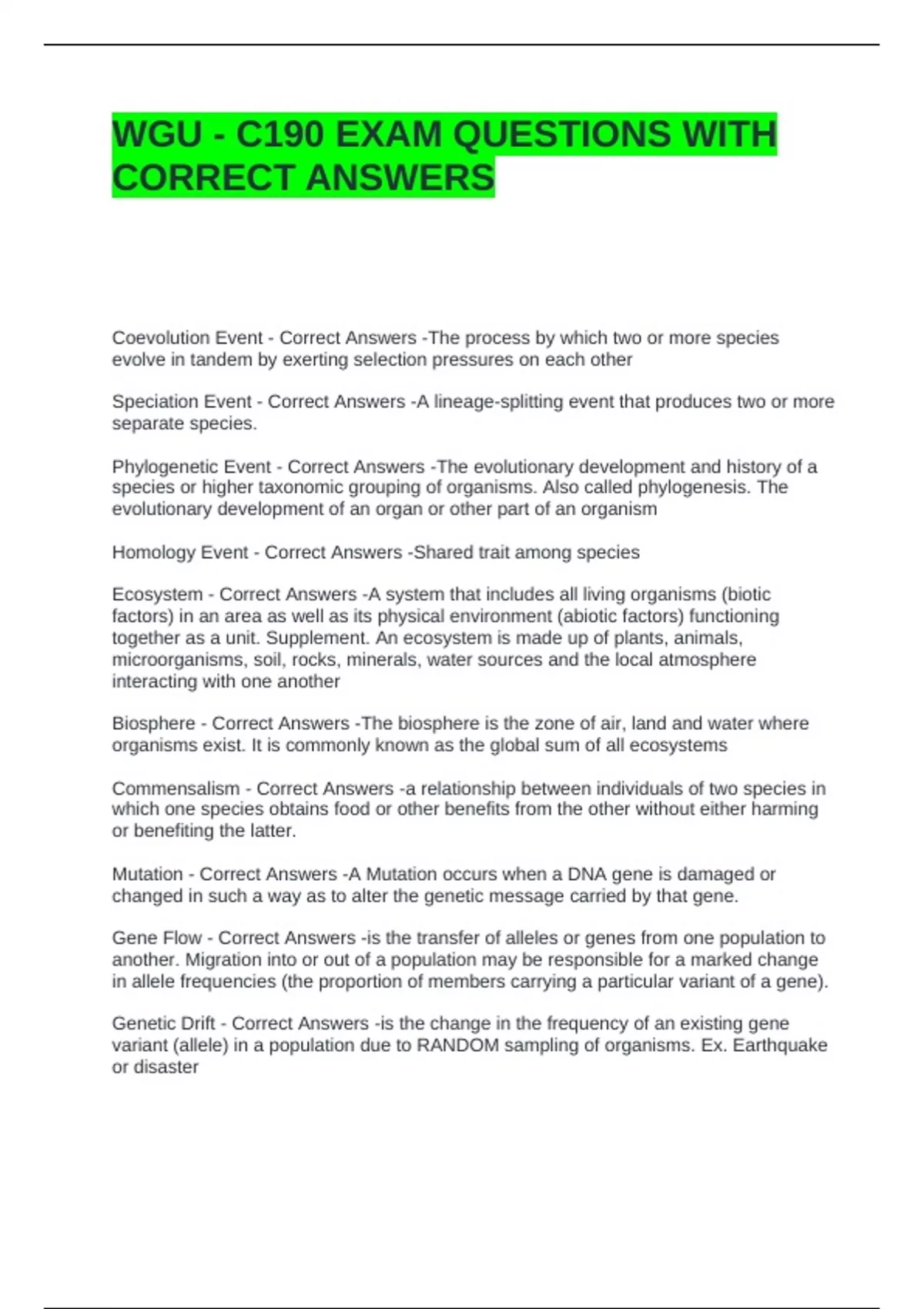 WGU - C190 EXAM QUESTIONS WITH CORRECT ANSWERS

Coevolution Event - Correct Answers -The process by which two or more species evolve in tandem by exerting selection pressures on each other

Speciation Event - Correct Answers -A lineage-splitting event that produces two or more separate species.

Phylogenetic Event - Correct Answers -The evolutionary development and history of a species or higher taxonomic grouping of organisms. Also called phylogenesis. The evolutionary development of an organ or other part of an organism

Homology Event - Correct Answers -Shared trait among species

Ecosystem - Correct Answers -A system that includes all living organisms (biotic factors) in an area as well as its physical environment (abiotic factors) functioning together as a unit. Supplement. An ecosystem is made up of plants, animals, microorganisms, soil, rocks, minerals, water sources and the local atmosphere interacting with one another

Biosphere - Correct Answers -The biosphere is the zone of air, land and water where organisms exist. It is commonly known as the global sum of all ecosystems

Commensalism - Correct Answers -a relationship between individuals of two species in which one species obtains food or other benefits from the other without either harming or benefiting the latter.

Mutation - Correct Answers -A Mutation occurs when a DNA gene is damaged or changed in such a way as to alter the genetic message carried by that gene.

Gene Flow - Correct Answers -is the transfer of alleles or genes from one population to another. Migration into or out of a population may be responsible for a marked change in allele frequencies (the proportion of members carrying a particular variant of a gene).

Genetic Drift - Correct Answers -is the change in the frequency of an existing gene variant (allele) in a population due to RANDOM sampling of organisms. Ex. Earthquake or disaster